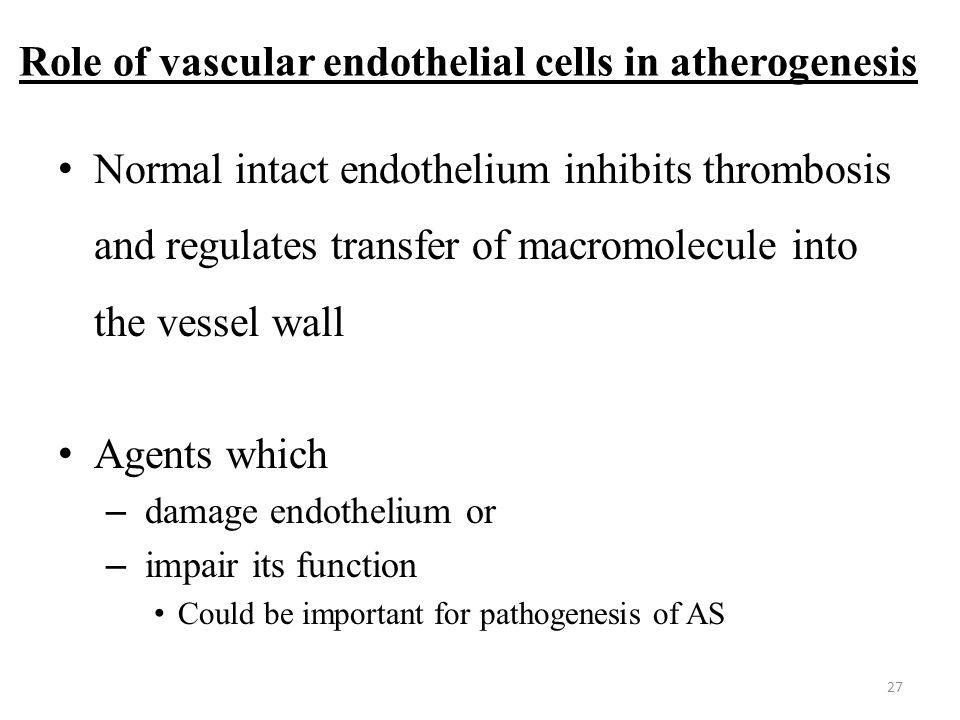 Role of vascular endothelial cells in atherogenesis

• Normal intact endothelium inhibits thrombosis and regulates transfer of macromolecule into the vessel wall

• Agents which
– damage endothelium or
– impair its function
• Could be important for pathogenesis of AS

27